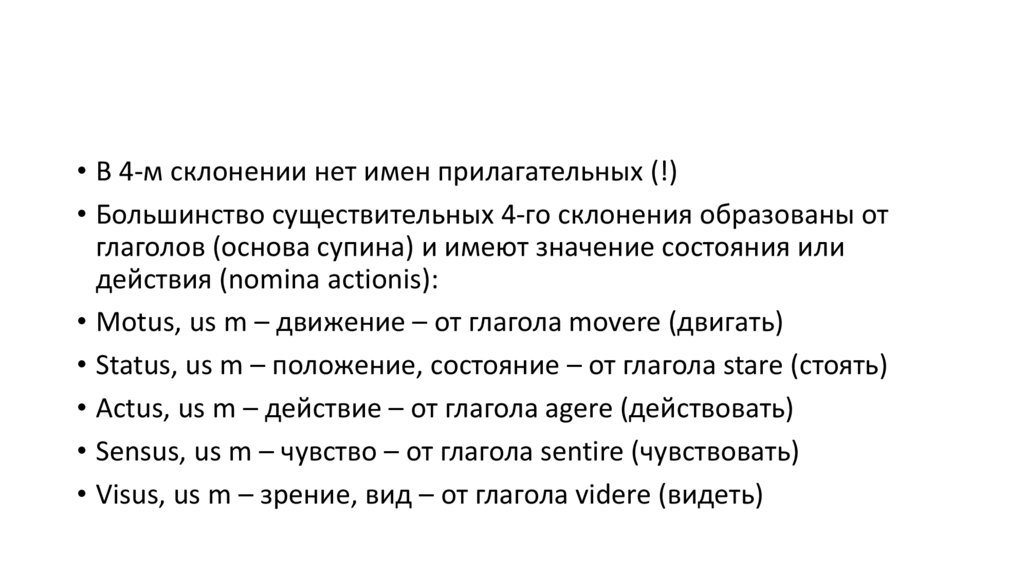 • В 4-м склонении нет имен прилагательных (!)

• Большинство существительных 4-го склонения образованы от глаголов (основа супина) и имеют значение состояния или действия (nomina actionis):

• Motus, us m – движение – от глагола movere (двигать)

• Status, us m – положение, состояние – от глагола stare (стоять)

• Actus, us m – действие – от глагола agere (действовать)

• Sensus, us m – чувство – от глагола sentire (чувствовать)

• Visus, us m – зрение, вид – от глагола videre (видеть)